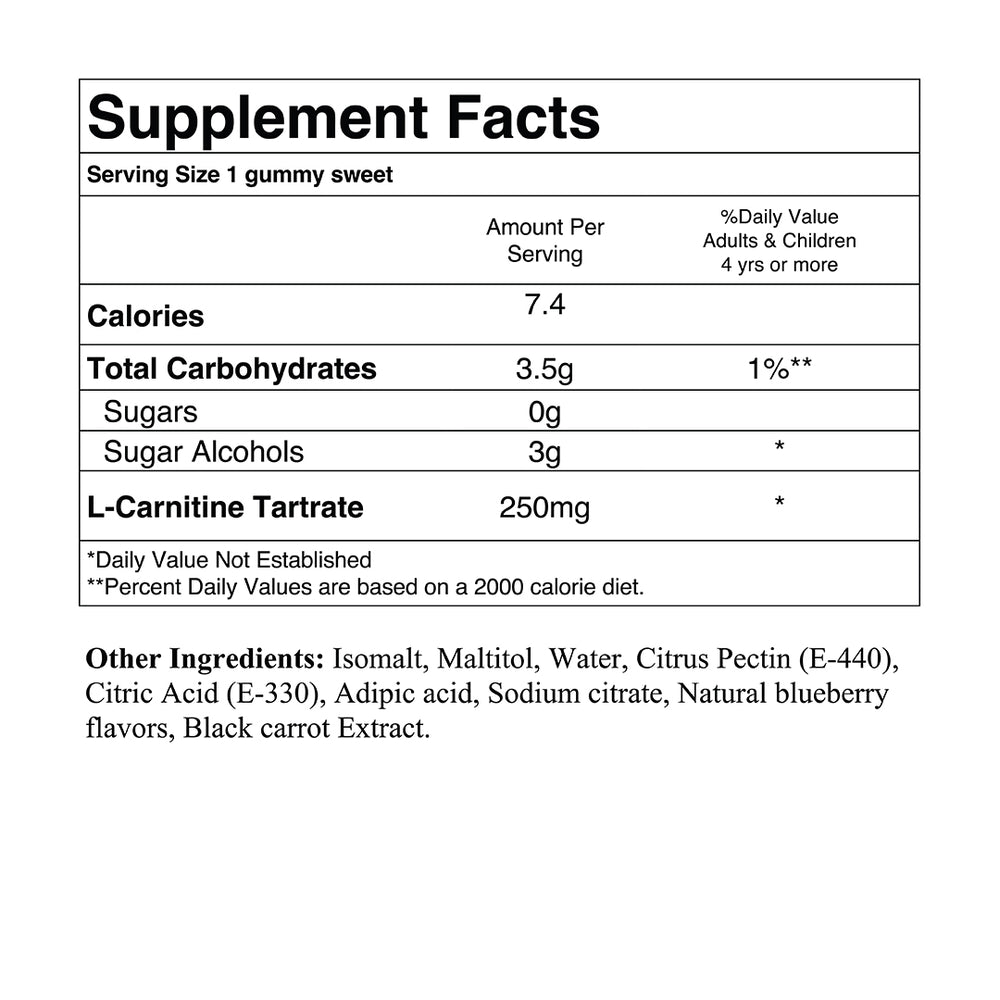 Supplement Facts

Serving Size 1 gummy sweet

| | Amount Per Serving | %Daily Value Adults & Children 4 yrs or more |
|---|---|---|
| Calories | 7.4 | |
| Total Carbohydrates | 3.5g | 1%** |
| Sugars | 0g | |
| Sugar Alcohols | 3g | * |
| L-Carnitine Tartrate | 250mg | * |

*Daily Value Not Established
**Percent Daily Values are based on a 2000 calorie diet.

Other Ingredients: Isomalt, Maltitol, Water, Citrus Pectin (E-440), Citric Acid (E-330), Adipic acid, Sodium citrate, Natural blueberry flavors, Black carrot Extract.